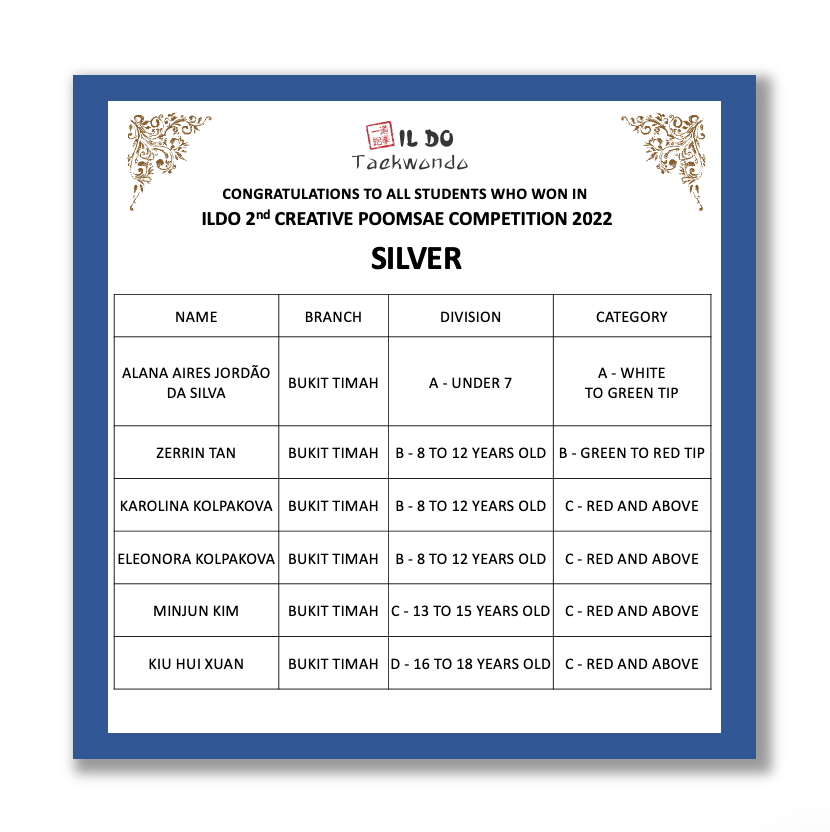 IL DO
Taekwondo

CONGRATULATIONS TO ALL STUDENTS WHO WON IN
ILDO 2$^{nd}$ CREATIVE POOMSAE COMPETITION 2022

SILVER

| NAME | BRANCH | DIVISION | CATEGORY |
|---|---|---|---|
| ALANA AIRES JORDÃO DA SILVA | BUKIT TIMAH | A - UNDER 7 | A - WHITE TO GREEN TIP |
| ZERRIN TAN | BUKIT TIMAH | B - 8 TO 12 YEARS OLD | B - GREEN TO RED TIP |
| KAROLINA KOLPAKOVA | BUKIT TIMAH | B - 8 TO 12 YEARS OLD | C - RED AND ABOVE |
| ELEONORA KOLPAKOVA | BUKIT TIMAH | B - 8 TO 12 YEARS OLD | C - RED AND ABOVE |
| MINJUN KIM | BUKIT TIMAH | C - 13 TO 15 YEARS OLD | C - RED AND ABOVE |
| KIU HUI XUAN | BUKIT TIMAH | D - 16 TO 18 YEARS OLD | C - RED AND ABOVE |